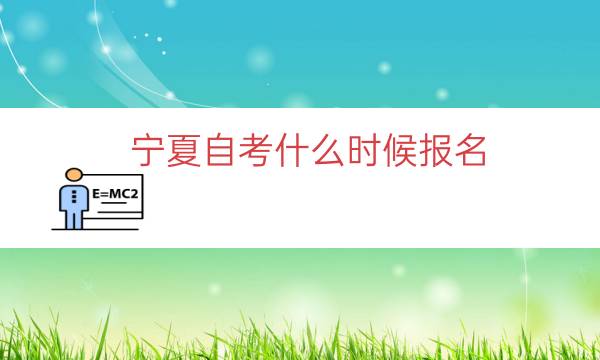 宁夏自考什么时候报名

E=MC2